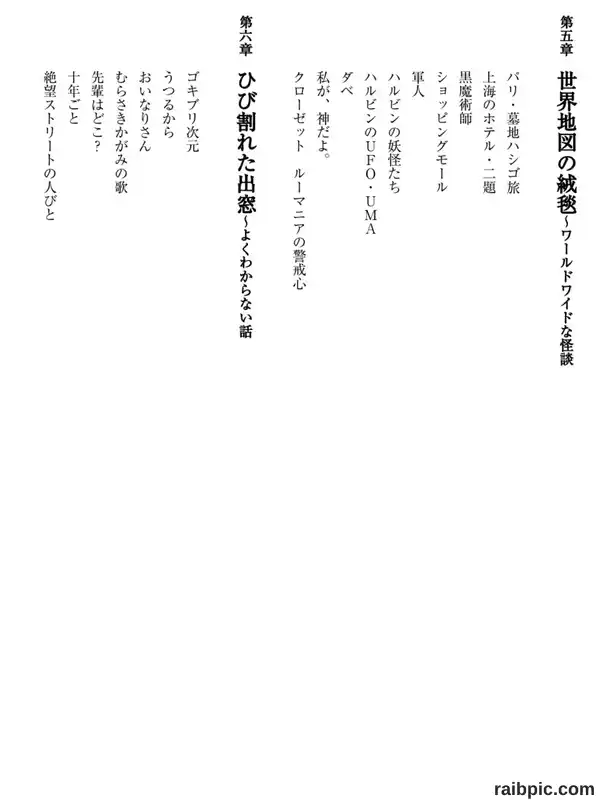 第五章

世界地図の絨毯~ワールドワイドな怪談

パリ・墓地ハシゴ旅
上海のホテル・二題
黒魔術師
ショッピングモール
軍人
ハルビンの妖怪たち
ハルビンのUFO・UMA
ダベ
私が、神だよ。
クローゼット　ルーマニアの警戒心

第六章

ひび割れた出窓~よくわからない話

ゴキブリ次元
うつるから
おいなりさん
むらさきかがみの歌
先輩はどこ?
十年ごと
絶望ストリートの人びと

raibpic.com